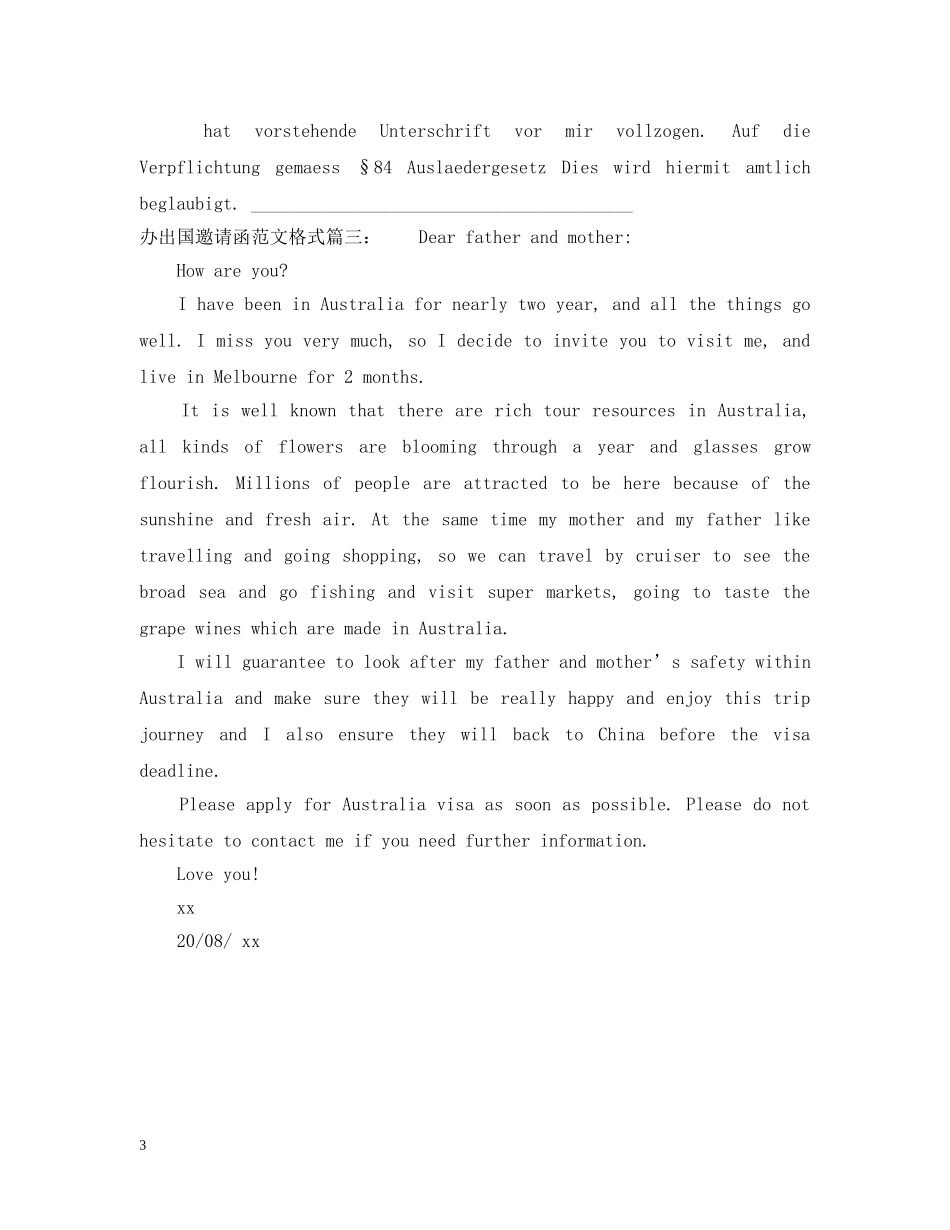 hat vorstehende Unterschrift vor mir vollzogen. Auf die Verpflichtung gemaess §84 Auslaedergesetz Dies wird hiermit amtlich beglaubigt. ____

办出国邀请函范文格式篇三： Dear father and mother:

How are you?

I have been in Australia for nearly two year, and all the things go well. I miss you very much, so I decide to invite you to visit me, and live in Melbourne for 2 months.

It is well known that there are rich tour resources in Australia, all kinds of flowers are blooming through a year and glasses grow flourish. Millions of people are attracted to be here because of the sunshine and fresh air. At the same time my mother and my father like travelling and going shopping, so we can travel by cruiser to see the broad sea and go fishing and visit super markets, going to taste the grape wines which are made in Australia.

I will guarantee to look after my father and mother's safety within Australia and make sure they will be really happy and enjoy this trip journey and I also ensure they will back to China before the visa deadline.

Please apply for Australia visa as soon as possible. Please do not hesitate to contact me if you need further information.

Love you!

xx

20/08/ xx

3